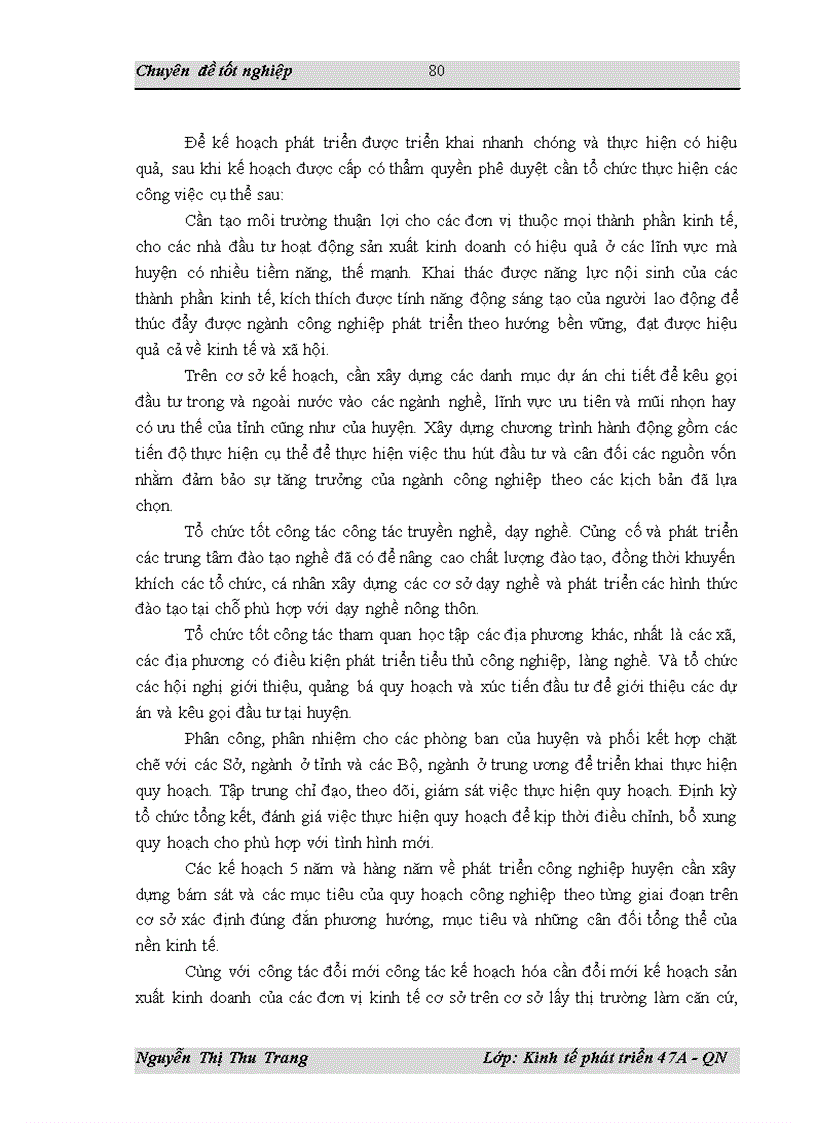 Chuyên đề tốt nghiệp 80

Để kế hoạch phát triển được triển khai nhanh chóng và thực hiện có hiệu quả, sau khi kế hoạch được cấp có thẩm quyền phê duyệt cần tổ chức thực hiện các công việc cụ thể sau:

Cần tạo môi trường thuận lợi cho các đơn vị thuộc mọi thành phần kinh tế, cho các nhà đầu tư hoạt động sản xuất kinh doanh có hiệu quả ở các lĩnh vực mà huyện có nhiều tiềm năng, thế mạnh. Khai thác được năng lực nội sinh của các thành phần kinh tế, kích thích được tính năng động sáng tạo của người lao động để thúc đẩy được ngành công nghiệp phát triển theo hướng bền vững, đạt được hiệu quả cả về kinh tế và xã hội.

Trên cơ sở kế hoạch, cần xây dựng các danh mục dự án chi tiết để kêu gọi đầu tư trong và ngoài nước vào các ngành nghề, lĩnh vực ưu tiên và mũi nhọn hay có ưu thế của tỉnh cũng như của huyện. Xây dựng chương trình hành động gồm các tiến độ thực hiện cụ thể để thực hiện việc thu hút đầu tư và cân đối các nguồn vốn nhằm đảm bảo sự tăng trưởng của ngành công nghiệp theo các kịch bản đã lựa chọn.

Tổ chức tốt công tác công tác truyền nghề, dạy nghề. Củng cố và phát triển các trung tâm đào tạo nghề đã có để nâng cao chất lượng đào tạo, đồng thời khuyến khích các tổ chức, cá nhân xây dựng các cơ sở dạy nghề và phát triển các hình thức đào tạo tại chỗ phù hợp với dạy nghề nông thôn.

Tổ chức tốt công tác tham quan học tập các địa phương khác, nhất là các xã, các địa phương có điều kiện phát triển tiểu thủ công nghiệp, làng nghề. Và tổ chức các hội nghị giới thiệu, quảng bá quy hoạch và xúc tiến đầu tư để giới thiệu các dự án và kêu gọi đầu tư tại huyện.

Phân công, phân nhiệm cho các phòng ban của huyện và phối kết hợp chặt chẽ với các Sở, ngành ở tỉnh và các Bộ, ngành ở trung ương để triển khai thực hiện quy hoạch. Tập trung chỉ đạo, theo dõi, giám sát việc thực hiện quy hoạch. Định kỳ tổ chức tổng kết, đánh giá việc thực hiện quy hoạch để kịp thời điều chỉnh, bổ xung quy hoạch cho phù hợp với tình hình mới.

Các kế hoạch 5 năm và hàng năm về phát triển công nghiệp huyện cần xây dựng bám sát và các mục tiêu của quy hoạch công nghiệp theo từng giai đoạn trên cơ sở xác định đúng đắn phương hướng, mục tiêu và những cân đối tổng thể của nền kinh tế.

Cùng với công tác đổi mới công tác kế hoạch hóa cần đổi mới kế hoạch sản xuất kinh doanh của các đơn vị kinh tế cơ sở trên cơ sở lấy thị trường làm căn cứ,

Nguyễn Thị Thu Trang Lớp: Kinh tế phát triển 47A - QN